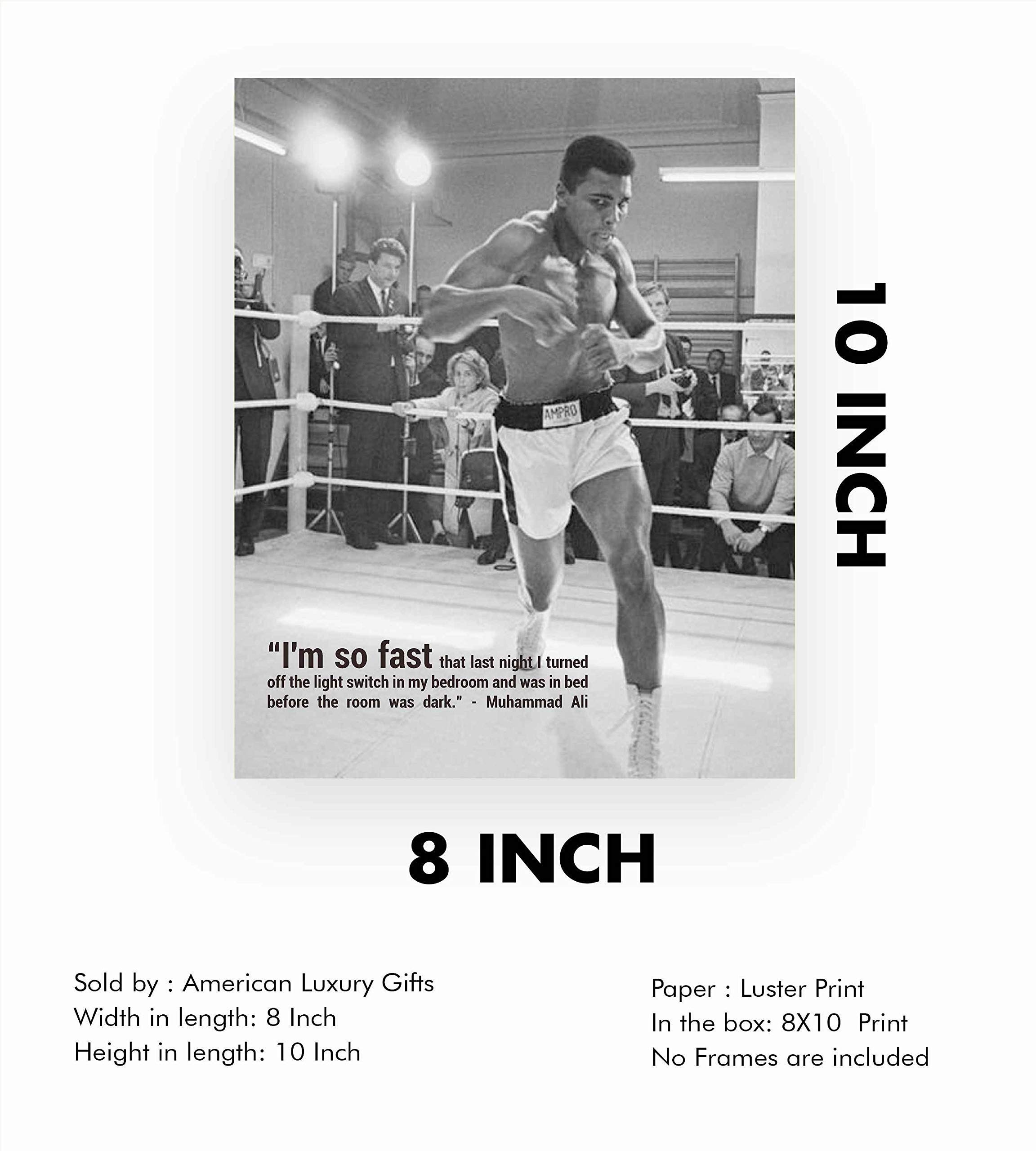 AMPRO

"I'm so fast that last night I turned off the light switch in my bedroom and was in bed before the room was dark." - Muhammad Ali

10 INCH

8 INCH

Sold by : American Luxury Gifts
Width in length: 8 Inch
Height in length: 10 Inch

Paper : Luster Print
In the box: 8X10 Print
No Frames are included